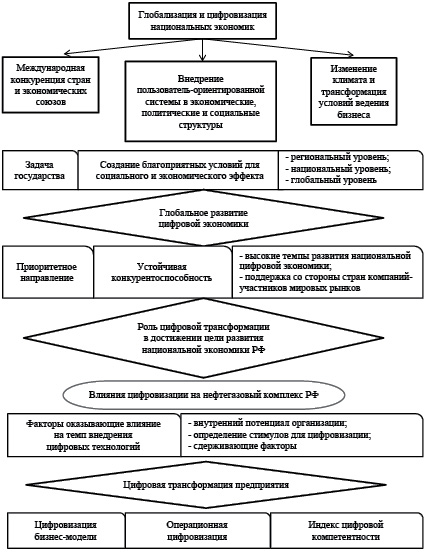 Глобализация и цифровизация национальных экономик

Международная конкуренция стран и экономических союзов

Внедрение пользователь-ориентированной системы в экономические, политические и социальные структуры

Изменение климата и трансформация условий ведения бизнеса

Задача государства

Создание благоприятных условий для социального и экономического эффекта

- региональный уровень;
- национальный уровень;
- глобальный уровень

Глобальное развитие цифровой экономики

Приоритетное направление

Устойчивая конкурентоспособность

- высокие темпы развития национальной цифровой экономики;
- поддержка со стороны стран компаний-участников мировых рынков

Роль цифровой трансформации в достижении цели развития национальной экономики РФ

Влияния цифровизации на нефтегазовый комплекс РФ

Факторы оказывающие влияние на темп внедрения цифровых технологий

- внутренний потенциал организации;
- определение стимулов для цифровизации;
- сдерживающие факторы

Цифровая трансформация предприятия

Цифровизация бизнес-модели

Операционная цифровизация

Индекс цифровой компетентности